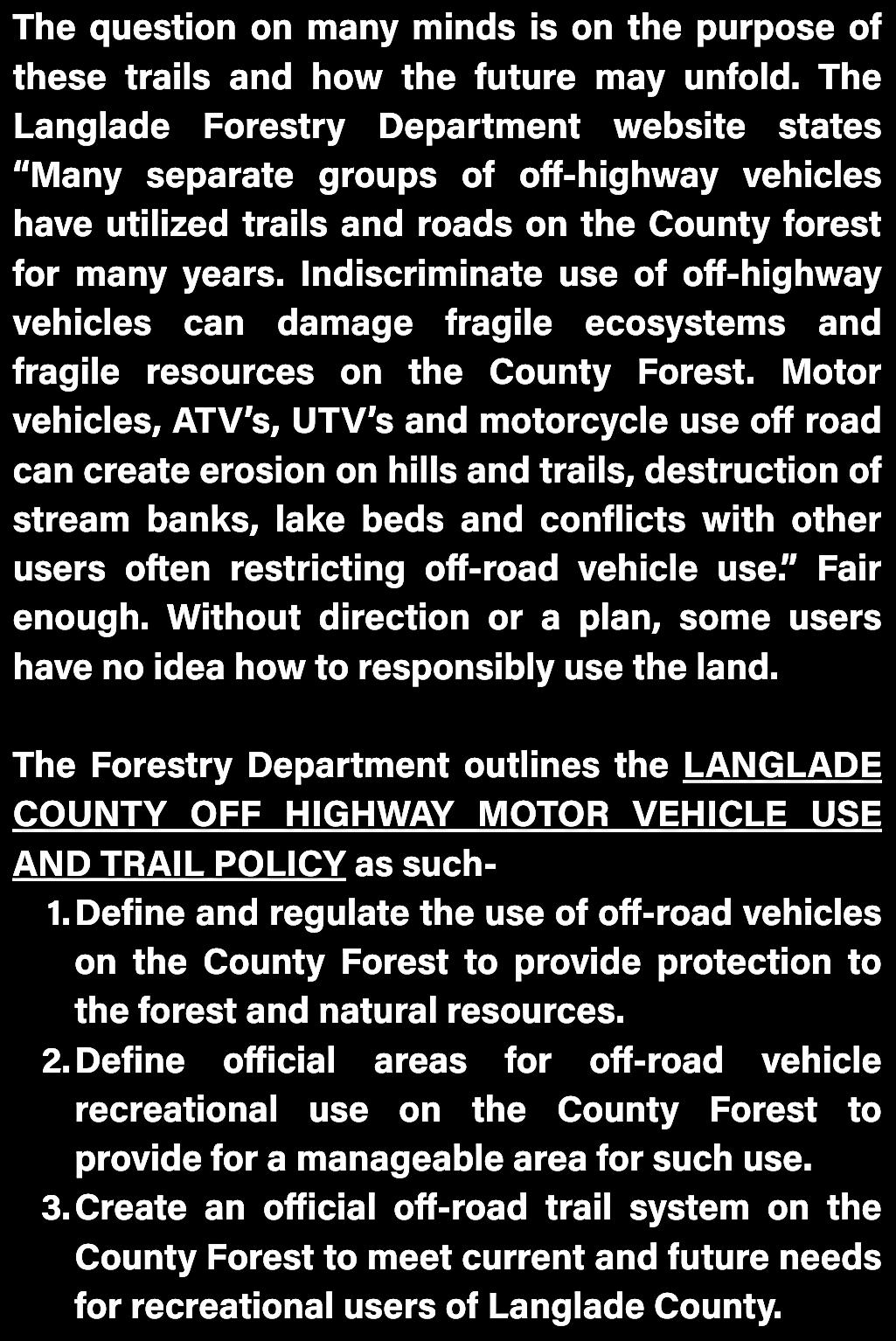 The question on many minds is on the purpose of these trails and how the future may unfold. The Langlade Forestry Department website states "Many separate groups of off-highway vehicles have utilized trails and roads on the County forest for many years. Indiscriminate use of off-highway vehicles can damage fragile ecosystems and fragile resources on the County Forest. Motor vehicles, ATV's, UTV's and motorcycle use off road can create erosion on hills and trails, destruction of stream banks, lake beds and conflicts with other users often restricting off-road vehicle use." Fair enough. Without direction or a plan, some users have no idea how to responsibly use the land.

The Forestry Department outlines the LANGLADE COUNTY OFF HIGHWAY MOTOR VEHICLE USE AND TRAIL POLICY as such-

1. Define and regulate the use of off-road vehicles on the County Forest to provide protection to the forest and natural resources.
2. Define official areas for off-road vehicle recreational use on the County Forest to provide for a manageable area for such use.
3. Create an official off-road trail system on the County Forest to meet current and future needs for recreational users of Langlade County.